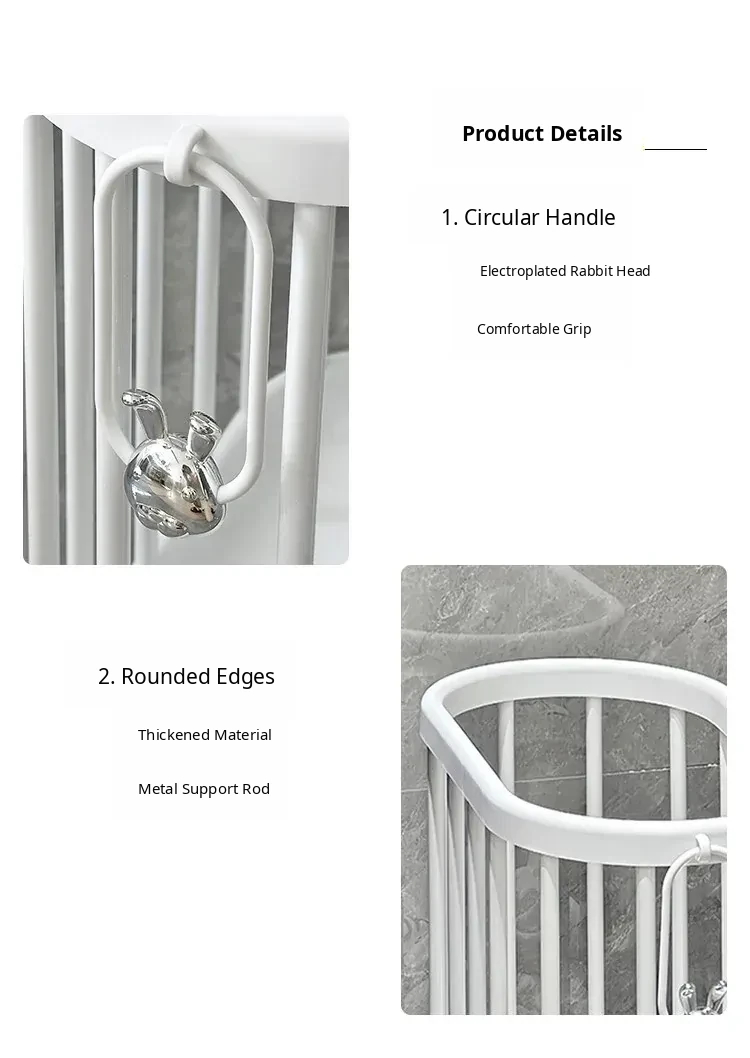 Product Details

1. Circular Handle

Electroplated Rabbit Head

Comfortable Grip

2. Rounded Edges

Thickened Material

Metal Support Rod